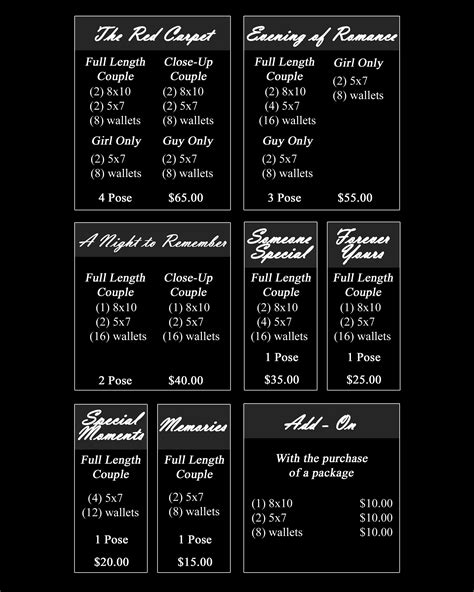 The Red Carpet

Full Length Couple
(2) 8x10
(2) 5x7
(8) wallets

Close-Up Couple
(2) 8x10
(2) 5x7
(8) wallets

Girl Only
(2) 5x7
(8) wallets

Guy Only
(2) 5x7
(8) wallets

4 Pose $65.00

Evening of Romance

Full Length Couple
(2) 8x10
(4) 5x7
(16) wallets

Girl Only
(2) 5x7
(8) wallets

Guy Only
(2) 5x7
(8) wallets

3 Pose $55.00

A Night to Remember

Full Length Couple
(1) 8x10
(2) 5x7
(16) wallets

Close-Up Couple
(1) 8x10
(2) 5x7
(16) wallets

2 Pose $40.00

Someone Special

Full Length Couple
(2) 8x10
(4) 5x7
(16) wallets

1 Pose
$35.00

Forever Yours

Full Length Couple
(1) 8x10
(2) 5x7
(16) wallets

1 Pose
$25.00

Special Moments

Full Length Couple
(4) 5x7
(12) wallets

1 Pose
$20.00

Memories

Full Length Couple
(2) 5x7
(8) wallets

1 Pose
$15.00

Add - On

With the purchase of a package

(1) 8x10 $10.00
(2) 5x7 $10.00
(8) wallets $10.00